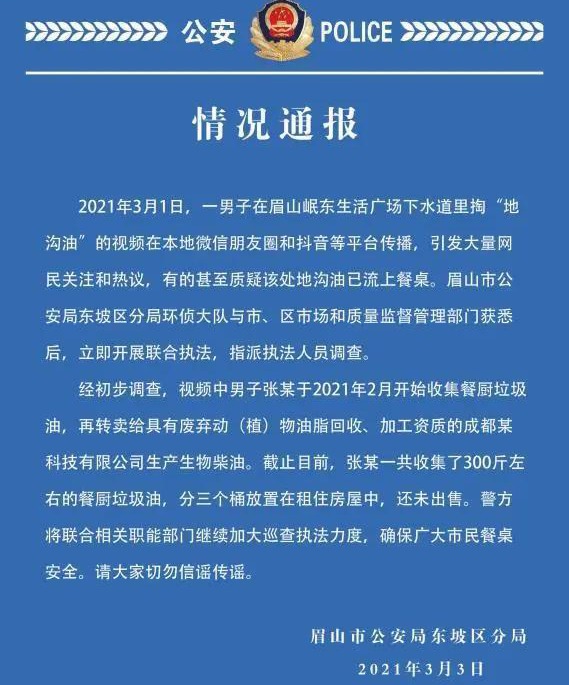 公安 POLICE

情况通报

2021年3月1日，一男子在眉山岷东生活广场下水道里掏“地沟油”的视频在本地微信朋友圈和抖音等平台传播，引发大量网民关注和热议，有的甚至质疑该处地沟油已流上餐桌。眉山市公安局东坡区分局环侦大队与市、区市场和质量监督管理部门获悉后，立即开展联合执法，指派执法人员调查。

经初步调查，视频中男子张某于2021年2月开始收集餐厨垃圾油，再转卖给具有废弃动（植）物油脂回收、加工资质的成都某科技有限公司生产生物柴油。截止目前，张某一共收集了300斤左右的餐厨垃圾油，分三个桶放置在租住房屋中，还未出售。警方将联合相关职能部门继续加大巡查执法力度，确保广大市民餐桌安全。请大家切勿信谣传谣。

眉山市公安局东坡区分局
2021年3月3日